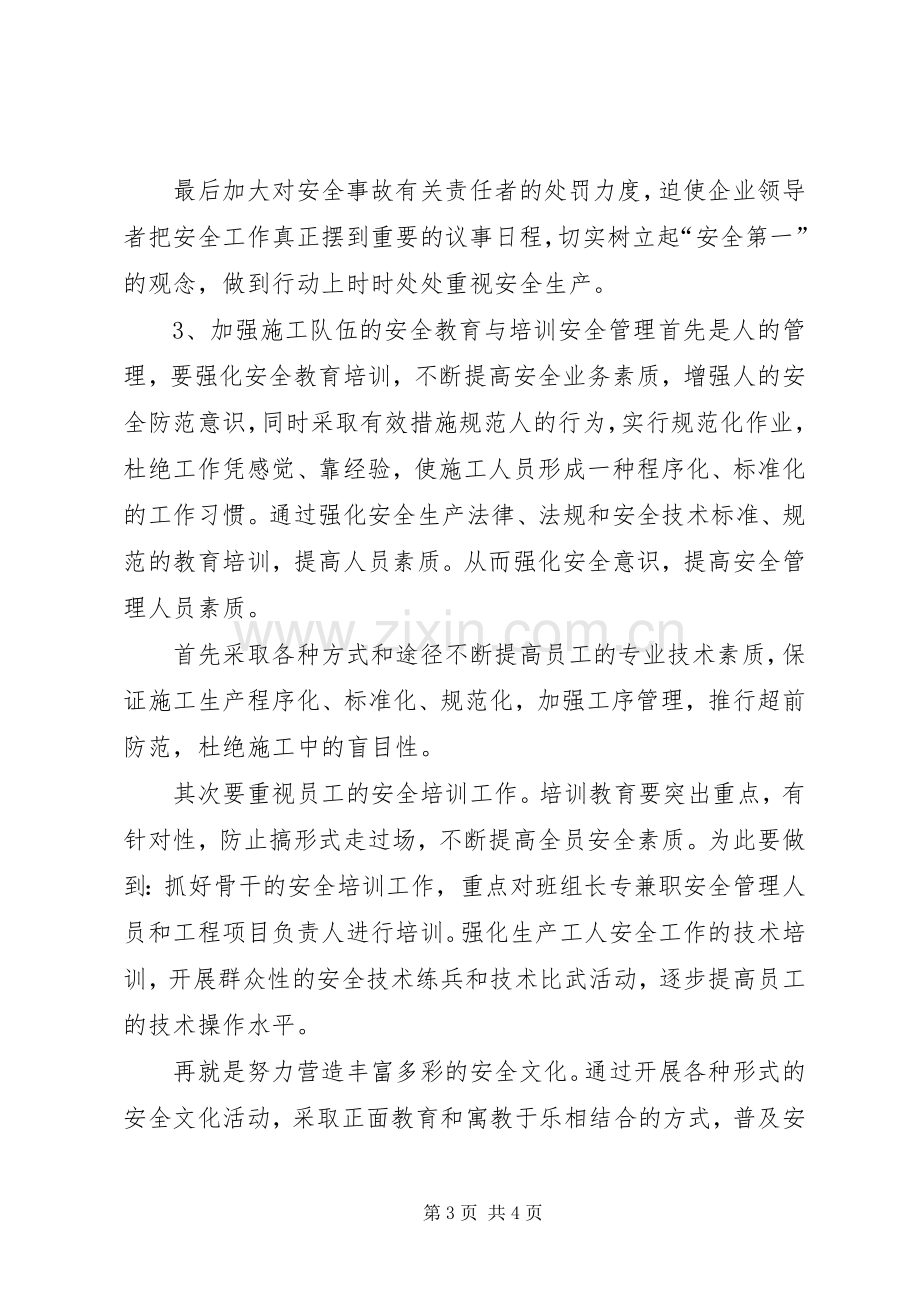 最后加大对安全事故有关责任者的处罚力度，迫使企业领导者把安全工作真正摆到重要的议事日程，切实树立起“安全第一”的观念，做到行动上时时处处重视安全生产。

3、加强施工队伍的安全教育与培训安全管理首先是人的管理，要强化安全教育培训，不断提高安全业务素质，增强人的安全防范意识，同时采取有效措施规范人的行为，实行规范化作业，杜绝工作凭感觉、靠经验，使施工人员形成一种程序化、标准化的工作习惯。通过强化安全生产法律、法规和安全技术标准、规范的教育培训，提高人员素质。从而强化安全意识，提高安全管理人员素质。

首先采取各种方式和途径不断提高员工的专业技术素质，保证施工生产程序化、标准化、规范化，加强工序管理，推行超前防范，杜绝施工中的盲目性。

其次要重视员工的安全培训工作。培训教育要突出重点，有针对性，防止搞形式走过场，不断提高全员安全素质。为此要做到：抓好骨干的安全培训工作，重点对班组长专兼职安全管理人员和工程项目负责人进行培训。强化生产工人安全工作的技术培训，开展群众性的安全技术练兵和技术比武活动，逐步提高员工的技术操作水平。

再就是努力营造丰富多彩的安全文化。通过开展各种形式的安全文化活动，采取正面教育和寓教于乐相结合的方式，普及安

第3页 共4页

www.zixin.com.cn